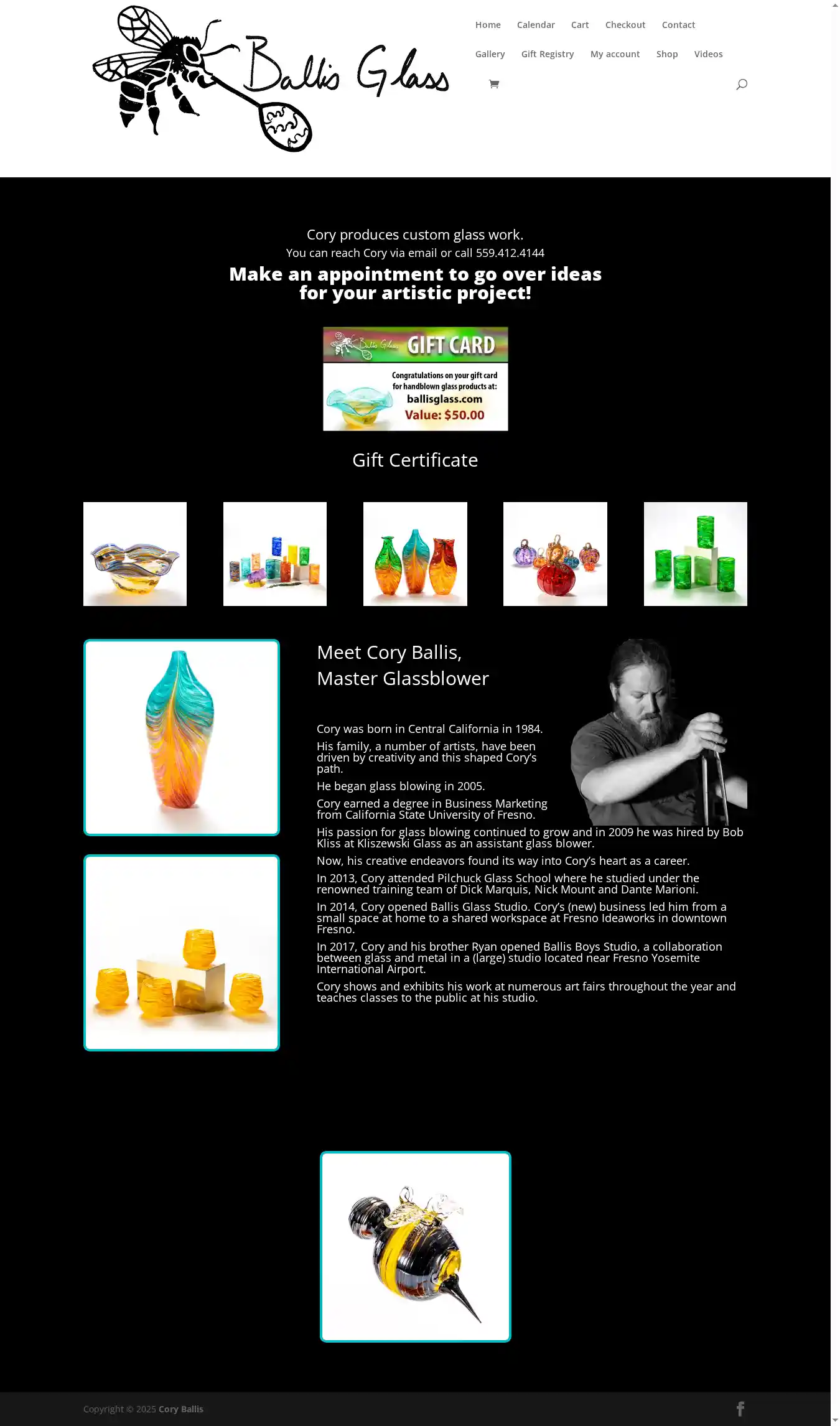 Ballis Glass

Home Calendar Cart Checkout Contact
Gallery Gift Registry My account Shop Videos

Cory produces custom glass work.
You can reach Cory via email or call 559.412.4144

Make an appointment to go over ideas for your artistic project!

Ballis Glass GIFT CARD
Congratulations on your gift card for handblown glass products at:
ballisglass.com
Value: $50.00

Gift Certificate

Meet Cory Ballis,
Master Glassblower

Cory was born in Central California in 1984.

His family, a number of artists, have been driven by creativity and this shaped Cory's path.

He began glass blowing in 2005.

Cory earned a degree in Business Marketing from California State University of Fresno.

His passion for glass blowing continued to grow and in 2009 he was hired by Bob Kliss at Kliszewski Glass as an assistant glass blower.

Now, his creative endeavors found its way into Cory's heart as a career.

In 2013, Cory attended Pilchuck Glass School where he studied under the renowned training team of Dick Marquis, Nick Mount and Dante Marioni.

In 2014, Cory opened Ballis Glass Studio. Cory's (new) business led him from a small space at home to a shared workspace at Fresno Ideaworks in downtown Fresno.

In 2017, Cory and his brother Ryan opened Ballis Boys Studio, a collaboration between glass and metal in a (large) studio located near Fresno Yosemite International Airport.

Cory shows and exhibits his work at numerous art fairs throughout the year and teaches classes to the public at his studio.

Copyright © 2025 Cory Ballis